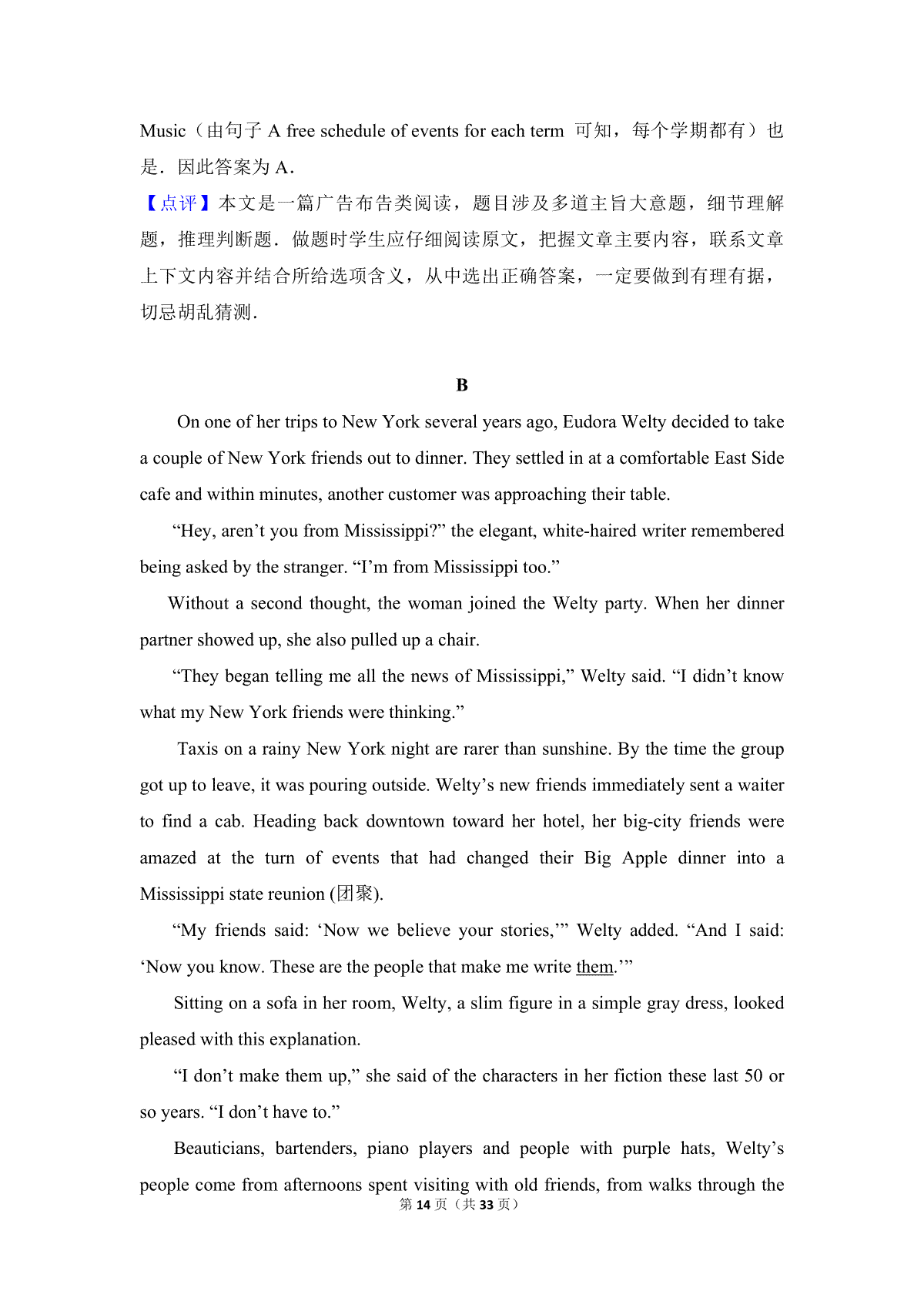 Music（由句子 A free schedule of events for each term 可知，每个学期都有）也是．因此答案为 A．

【点评】本文是一篇广告布告类阅读，题目涉及多道主旨大意题，细节理解题，推理判断题．做题时学生应仔细阅读原文，把握文章主要内容，联系文章上下文内容并结合所给选项含义，从中选出正确答案，一定要做到有理有据，切忌胡乱猜测．

B

On one of her trips to New York several years ago, Eudora Welty decided to take a couple of New York friends out to dinner. They settled in at a comfortable East Side cafe and within minutes, another customer was approaching their table.

“Hey, aren’t you from Mississippi?” the elegant, white-haired writer remembered being asked by the stranger. “I’m from Mississippi too.”

Without a second thought, the woman joined the Welty party. When her dinner partner showed up, she also pulled up a chair.

“They began telling me all the news of Mississippi,” Welty said. “I didn’t know what my New York friends were thinking.”

Taxis on a rainy New York night are rarer than sunshine. By the time the group got up to leave, it was pouring outside. Welty’s new friends immediately sent a waiter to find a cab. Heading back downtown toward her hotel, her big-city friends were amazed at the turn of events that had changed their Big Apple dinner into a Mississippi state reunion (团聚).

“My friends said: ‘Now we believe your stories,’” Welty added. “And I said: ‘Now you know. These are the people that make me write them.’”

Sitting on a sofa in her room, Welty, a slim figure in a simple gray dress, looked pleased with this explanation.

“I don’t make them up,” she said of the characters in her fiction these last 50 or so years. “I don’t have to.”

Beauticians, bartenders, piano players and people with purple hats, Welty’s people come from afternoons spent visiting with old friends, from walks through the

第 14 页（共 33 页）